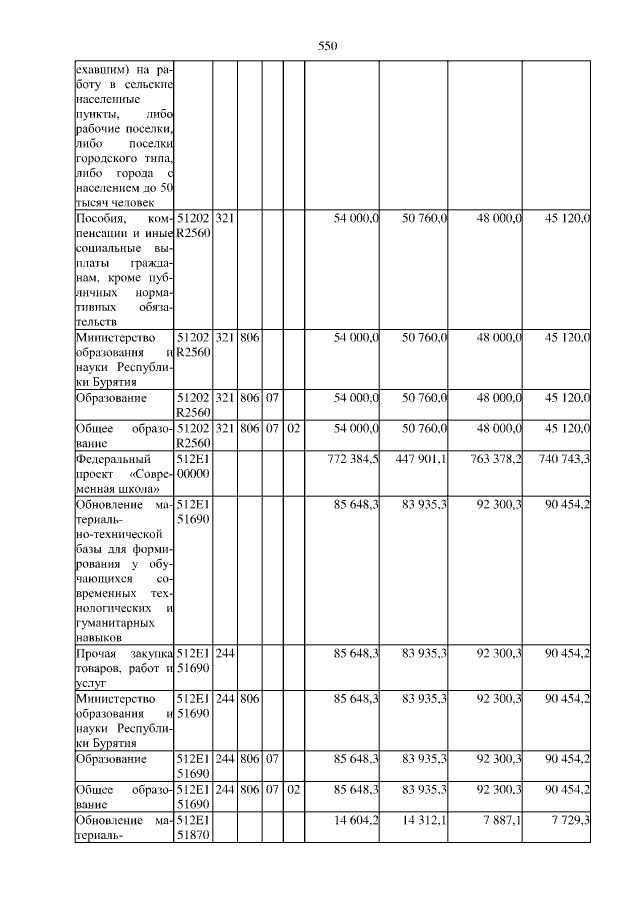 550

| | | | | | | | | | |
|---|---|---|---|---|---|---|---|---|---|
| ехавшим) на работу в сельские населенные пункты, либо рабочие поселки, либо поселки городского типа, либо города с населением до 50 тысяч человек | | | | | | | | | |
| Пособия, компенсации и иные социальные выплаты гражданам, кроме публичных нормативных обязательств | 51202 R2560 | 321 | | | | 54 000,0 | 50 760,0 | 48 000,0 | 45 120,0 |
| Министерство образования и науки Республики Бурятия | 51202 R2560 | 321 | 806 | | | 54 000,0 | 50 760,0 | 48 000,0 | 45 120,0 |
| Образование | 51202 R2560 | 321 | 806 | 07 | | 54 000,0 | 50 760,0 | 48 000,0 | 45 120,0 |
| Общее образование | 51202 R2560 | 321 | 806 | 07 | 02 | 54 000,0 | 50 760,0 | 48 000,0 | 45 120,0 |
| Федеральный проект «Современная школа» | 512E1 00000 | | | | | 772 384,5 | 447 901,1 | 763 378,2 | 740 743,3 |
| Обновление материально-технической базы для формирования у обучающихся современных технологических и гуманитарных навыков | 512E1 51690 | | | | | 85 648,3 | 83 935,3 | 92 300,3 | 90 454,2 |
| Прочая закупка товаров, работ и услуг | 512E1 51690 | 244 | | | | 85 648,3 | 83 935,3 | 92 300,3 | 90 454,2 |
| Министерство образования и науки Республики Бурятия | 512E1 51690 | 244 | 806 | | | 85 648,3 | 83 935,3 | 92 300,3 | 90 454,2 |
| Образование | 512E1 51690 | 244 | 806 | 07 | | 85 648,3 | 83 935,3 | 92 300,3 | 90 454,2 |
| Общее образование | 512E1 51690 | 244 | 806 | 07 | 02 | 85 648,3 | 83 935,3 | 92 300,3 | 90 454,2 |
| Обновление материаль- | 512E1 51870 | | | | | 14 604,2 | 14 312,1 | 7 887,1 | 7 729,3 |